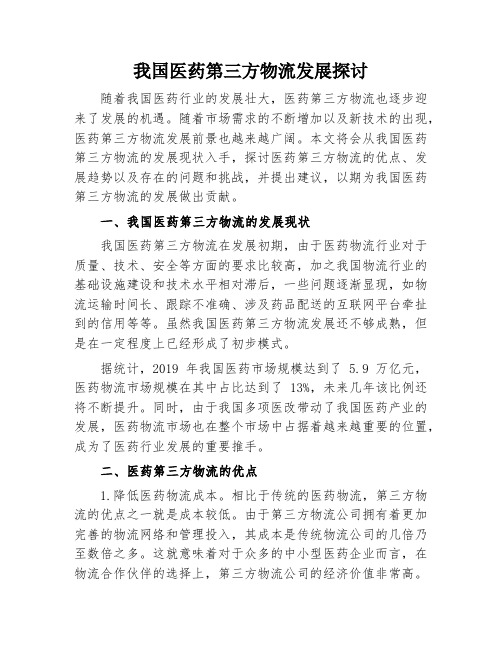 我国医药第三方物流发展探讨

随着我国医药行业的发展壮大，医药第三方物流也逐步迎来了发展的机遇。随着市场需求的不断增加以及新技术的出现，医药第三方物流发展前景也越来越广阔。本文将会从我国医药第三方物流的发展现状入手，探讨医药第三方物流的优点、发展趋势以及存在的问题和挑战，并提出建议，以期为我国医药第三方物流的发展做出贡献。

一、我国医药第三方物流的发展现状

我国医药第三方物流在发展初期，由于医药物流行业对于质量、技术、安全等方面的要求比较高，加之我国物流行业的基础设施建设和技术水平相对滞后，一些问题逐渐显现，如物流运输时间长、跟踪不准确、涉及药品配送的互联网平台牵扯到的信用等等。虽然我国医药第三方物流发展还不够成熟，但是在一定程度上已经形成了初步模式。

据统计，2019 年我国医药市场规模达到了 5.9 万亿元，医药物流市场规模在其中占比达到了 13%，未来几年该比例还将不断提升。同时，由于我国多项医改带动了我国医药产业的发展，医药物流市场也在整个市场中占据着越来越重要的位置，成为了医药行业发展的重要推手。

二、医药第三方物流的优点

1.降低医药物流成本。相比于传统的医药物流，第三方物流的优点之一就是成本较低。由于第三方物流公司拥有着更加完善的物流网络和管理投入，其成本是传统物流公司的几倍乃至数倍之多。这就意味着对于众多的中小型医药企业而言，在物流合作伙伴的选择上，第三方物流公司的经济价值非常高。